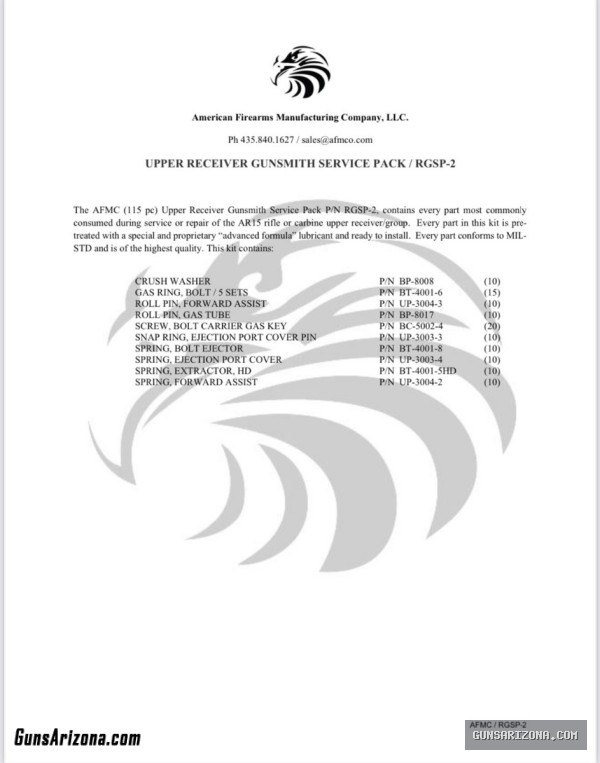 American Firearms Manufacturing Company, LLC.

Ph 435.840.1627 / sales@afmco.com

UPPER RECEIVER GUNSMITH SERVICE PACK / RGSP-2

The AFMC (115 pc) Upper Receiver Gunsmith Service Pack P/N RGSP-2, contains every part most commonly consumed during service or repair of the AR15 rifle or carbine upper receiver/group. Every part in this kit is pre-treated with a special and proprietary "advanced formula" lubricant and ready to install. Every part conforms to MIL-STD and is of the highest quality. This kit contains:

CRUSH WASHER P/N BP-8008 (10)
GAS RING, BOLT / 5 SETS P/N BT-4001-6 (15)
ROLL PIN, FORWARD ASSIST P/N UP-3004-3 (10)
ROLL PIN, GAS TUBE P/N BP-8017 (10)
SCREW, BOLT CARRIER GAS KEY P/N BC-5002-4 (20)
SNAP RING, EJECTION PORT COVER PIN P/N UP-3003-3 (10)
SPRING, BOLT EJECTOR P/N BT-4001-8 (10)
SPRING, EJECTION PORT COVER P/N UP-3003-4 (10)
SPRING, EXTRACTOR, HD P/N BT-4001-5HD (10)
SPRING, FORWARD ASSIST P/N UP-3004-2 (10)

GunsArizona.com

AFMC / RGSP-2
GUNSARIZONA.COM